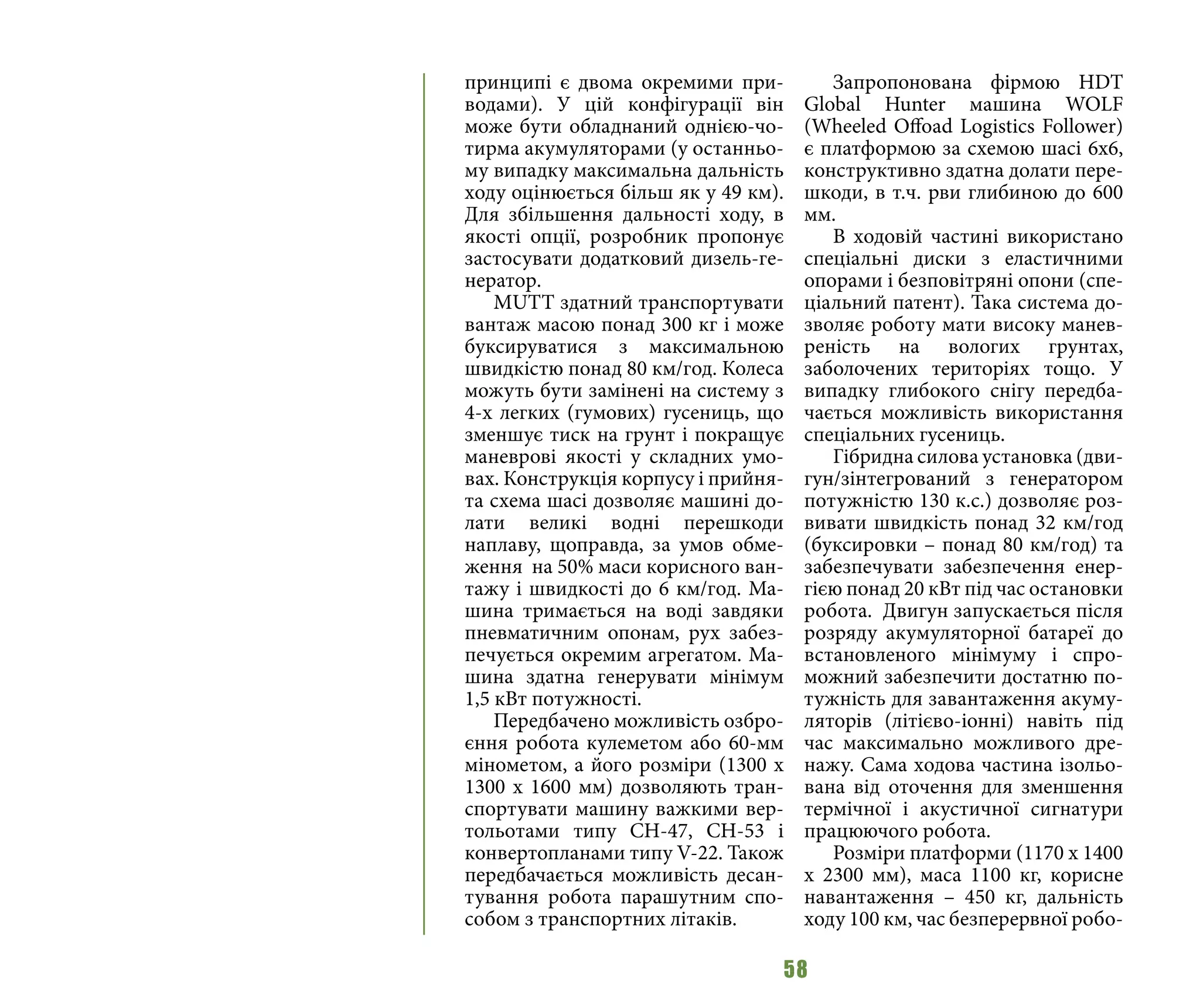 принципі є двома окремими приводами). У цій конфігурації він може бути обладнаний однією-чотирма акумуляторами (у останньому випадку максимальна дальність ходу оцінюється більш як у 49 км). Для збільшення дальності ходу, в якості опції, розробник пропонує застосувати додатковий дизель-генератор.

MUTT здатний транспортувати вантаж масою понад 300 кг і може буксируватися з максимальною швидкістю понад 80 км/год. Колеса можуть бути замінені на систему з 4-х легких (гумових) гусениць, що зменшує тиск на грунт і покращує маневрові якості у складних умовах. Конструкція корпусу і прийнята схема шасі дозволяє машині долати великі водні перешкоди наплаву, щоправда, за умов обмеження на 50% маси корисного вантажу і швидкості до 6 км/год. Машина тримається на воді завдяки пневматичним опонам, рух забезпечується окремим агрегатом. Машина здатна генерувати мінімум 1,5 кВт потужності.

Передбачено можливість озброєння робота кулеметом або 60-мм мінометом, а його розміри (1300 х 1300 х 1600 мм) дозволяють транспортувати машину важкими вертольотами типу CH-47, CH-53 і конвертопланами типу V-22. Також передбачається можливість десантування робота парашутним способом з транспортних літаків.

Запропонована фірмою HDT Global Hunter машина WOLF (Wheeled Offoad Logistics Follower) є платформою за схемою шасі 6х6, конструктивно здатна долати перешкоди, в т.ч. рви глибиною до 600 мм.

В ходовій частині використано спеціальні диски з еластичними опорами і безповітряні опони (спеціальний патент). Така система дозволяє роботу мати високу маневреність на вологих грунтах, заболочених територіях тощо. У випадку глибокого снігу передбачається можливість використання спеціальних гусениць.

Гібридна силова установка (двигун/зінтегрований з генератором потужністю 130 к.с.) дозволяє розвивати швидкість понад 32 км/год (буксировки – понад 80 км/год) та забезпечувати забезпечення енергією понад 20 кВт під час остановки робота. Двигун запускається після розряду акумуляторної батареї до встановленого мінімуму і спроможний забезпечити достатню потужність для завантаження акумуляторів (літієво-іонні) навіть під час максимально можливого дренажу. Сама ходова частина ізольована від оточення для зменшення термічної і акустичної сигнатури працюючого робота.

Розміри платформи (1170 х 1400 х 2300 мм), маса 1100 кг, корисне навантаження – 450 кг, дальність ходу 100 км, час безперервної робо-

58